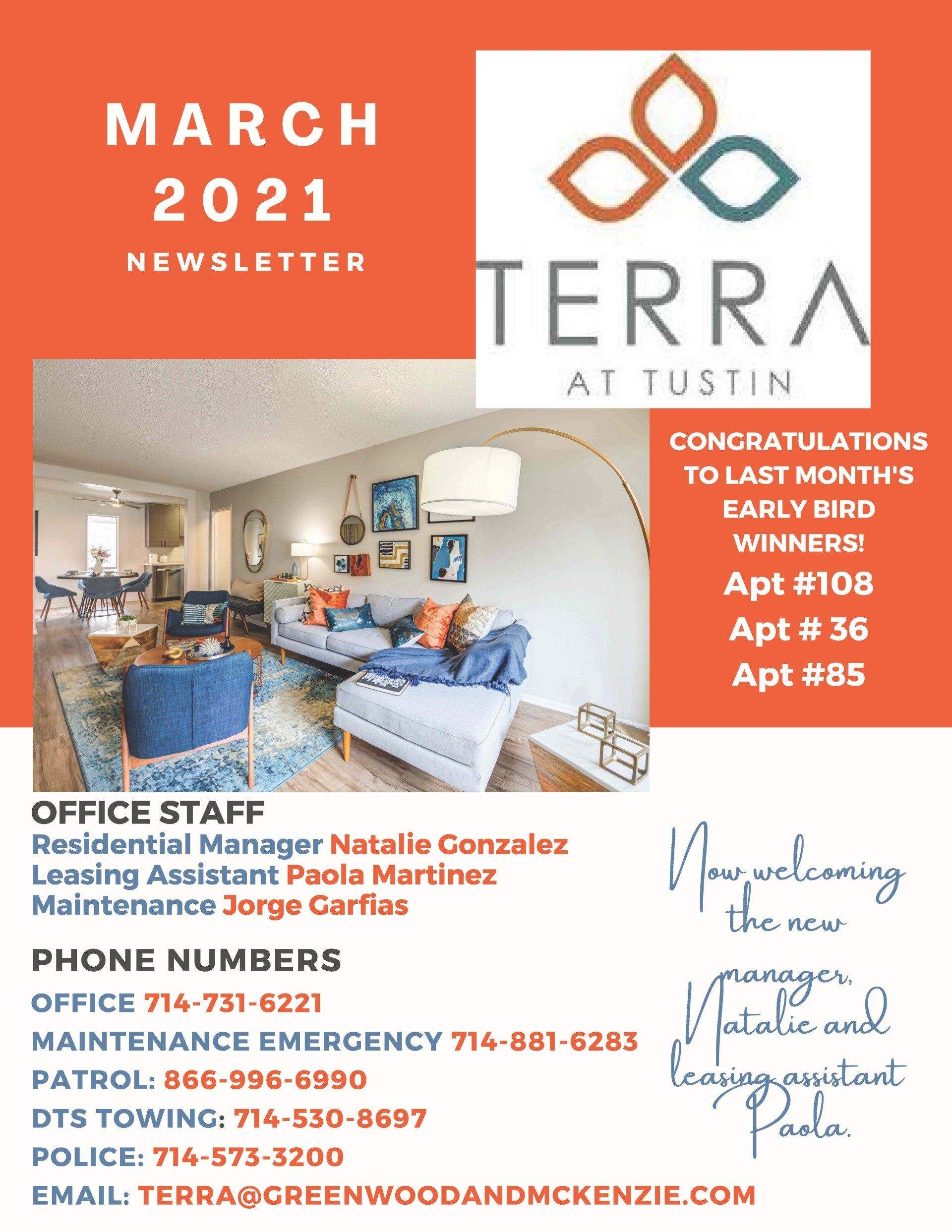 MARCH 2021 NEWSLETTER

TERRA
AT TUSTIN

CONGRATULATIONS TO LAST MONTH'S EARLY BIRD WINNERS!
Apt #108
Apt # 36
Apt #85

OFFICE STAFF
Residential Manager Natalie Gonzalez
Leasing Assistant Paola Martinez
Maintenance Jorge Garfias

PHONE NUMBERS
OFFICE 714-731-6221
MAINTENANCE EMERGENCY 714-881-6283
PATROL: 866-996-6990
DTS TOWING: 714-530-8697
POLICE: 714-573-3200
EMAIL: TERRA@GREENWOODANDMCKENZIE.COM

Now welcoming the new manager, Natalie and leasing assistant Paola.